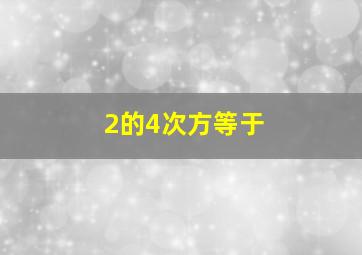 2的4次方等于